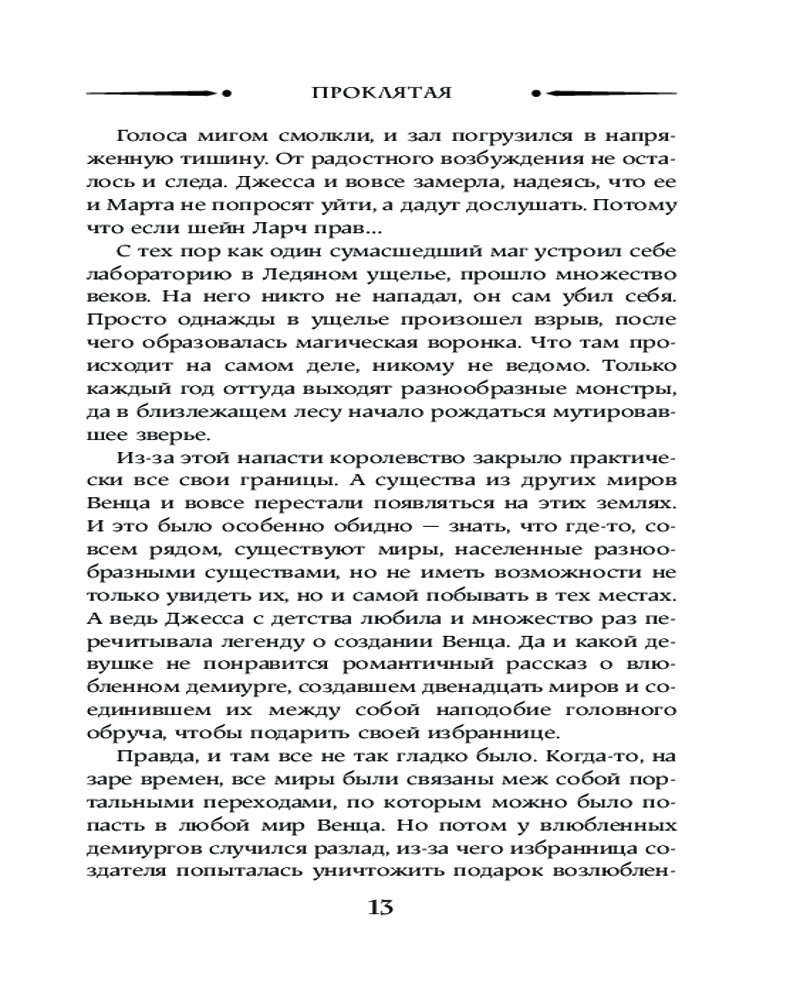 ПРОКЛЯТАЯ

Голоса мигом смолкли, и зал погрузился в напряженную тишину. От радостного возбуждения не осталось и следа. Джесса и вовсе замерла, надеясь, что ее и Марта не попросят уйти, а дадут дослушать. Потому что если шейн Ларч прав...

С тех пор как один сумасшедший маг устроил себе лабораторию в Ледяном ущелье, прошло множество веков. На него никто не нападал, он сам убил себя. Просто однажды в ущелье произошел взрыв, после чего образовалась магическая воронка. Что там происходит на самом деле, никому не ведомо. Только каждый год оттуда выходят разнообразные монстры, да в близлежащем лесу начало рождаться мутировавшее зверье.

Из-за этой напасти королевство закрыло практически все свои границы. А существа из других миров Венца и вовсе перестали появляться на этих землях. И это было особенно обидно — знать, что где-то, совсем рядом, существуют миры, населенные разнообразными существами, но не иметь возможности не только увидеть их, но и самой побывать в тех местах. А ведь Джесса с детства любила и множество раз перечитывала легенду о создании Венца. Да и какой девушке не понравится романтичный рассказ о влюбленном демиурге, создавшем двенадцать миров и соединившем их между собой наподобие головного обруча, чтобы подарить своей избраннице.

Правда, и там все не так гладко было. Когда-то, на заре времен, все миры были связаны меж собой портальными переходами, по которым можно было попасть в любой мир Венца. Но потом у влюбленных демиургов случился разлад, из-за чего избранница создателя попыталась уничтожить подарок возлюблен-

13